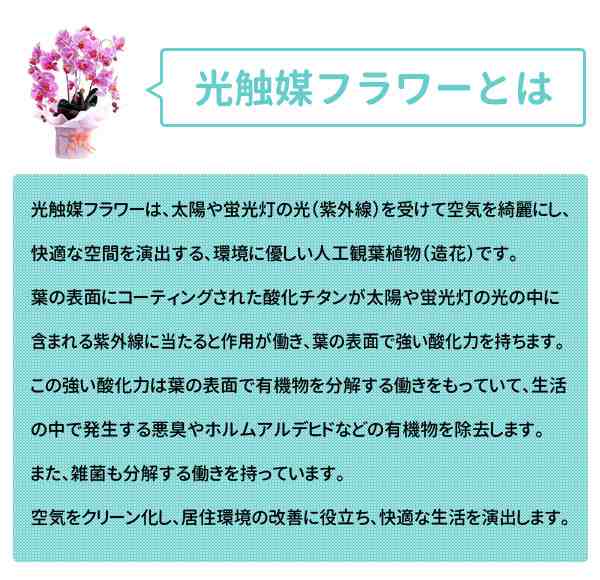 光触媒フラワーとは

光触媒フラワーは、太陽や蛍光灯の光（紫外線）を受けて空気を綺麗にし、快適な空間を演出する、環境に優しい人工観葉植物（造花）です。

葉の表面にコーティングされた酸化チタンが太陽や蛍光灯の光の中に含まれる紫外線に当たると作用が働き、葉の表面で強い酸化力を持ちます。

この強い酸化力は葉の表面で有機物を分解する働きをもっていて、生活の中で発生する悪臭やホルムアルデヒドなどの有機物を除去します。

また、雑菌も分解する働きを持っています。

空気をクリーン化し、居住環境の改善に役立ち、快適な生活を演出します。